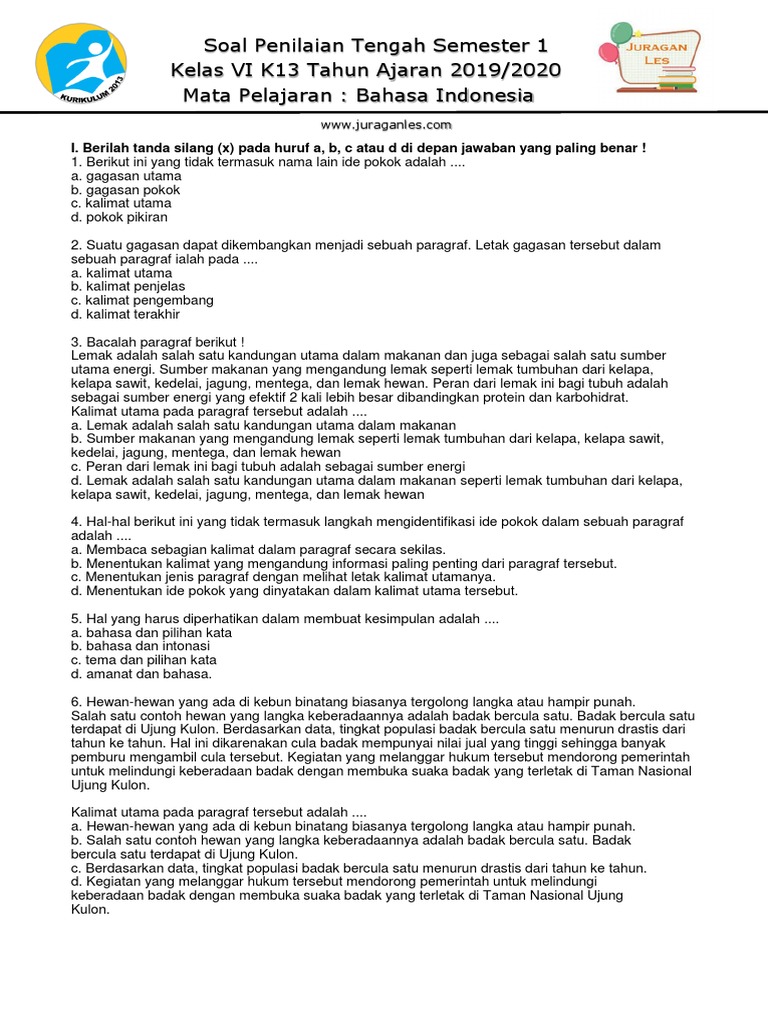 KURIKULUM 2013

Soal Penilaian Tengah Semester 1
Kelas VI K13 Tahun Ajaran 2019/2020
Mata Pelajaran : Bahasa Indonesia

JURAGAN LES

www.juraganles.com

I. Berilah tanda silang (x) pada huruf a, b, c atau d di depan jawaban yang paling benar !
1. Berikut ini yang tidak termasuk nama lain ide pokok adalah ....
a. gagasan utama
b. gagasan pokok
c. kalimat utama
d. pokok pikiran

2. Suatu gagasan dapat dikembangkan menjadi sebuah paragraf. Letak gagasan tersebut dalam sebuah paragraf ialah pada ....
a. kalimat utama
b. kalimat penjelas
c. kalimat pengembang
d. kalimat terakhir

3. Bacalah paragraf berikut !
Lemak adalah salah satu kandungan utama dalam makanan dan juga sebagai salah satu sumber utama energi. Sumber makanan yang mengandung lemak seperti lemak tumbuhan dari kelapa, kelapa sawit, kedelai, jagung, mentega, dan lemak hewan. Peran dari lemak ini bagi tubuh adalah sebagai sumber energi yang efektif 2 kali lebih besar dibandingkan protein dan karbohidrat.
Kalimat utama pada paragraf tersebut adalah ....
a. Lemak adalah salah satu kandungan utama dalam makanan
b. Sumber makanan yang mengandung lemak seperti lemak tumbuhan dari kelapa, kelapa sawit, kedelai, jagung, mentega, dan lemak hewan
c. Peran dari lemak ini bagi tubuh adalah sebagai sumber energi
d. Lemak adalah salah satu kandungan utama dalam makanan seperti lemak tumbuhan dari kelapa, kelapa sawit, kedelai, jagung, mentega, dan lemak hewan

4. Hal-hal berikut ini yang tidak termasuk langkah mengidentifikasi ide pokok dalam sebuah paragraf adalah ....
a. Membaca sebagian kalimat dalam paragraf secara sekilas.
b. Menentukan kalimat yang mengandung informasi paling penting dari paragraf tersebut.
c. Menentukan jenis paragraf dengan melihat letak kalimat utamanya.
d. Menentukan ide pokok yang dinyatakan dalam kalimat utama tersebut.

5. Hal yang harus diperhatikan dalam membuat kesimpulan adalah ....
a. bahasa dan pilihan kata
b. bahasa dan intonasi
c. tema dan pilihan kata
d. amanat dan bahasa.

6. Hewan-hewan yang ada di kebun binatang biasanya tergolong langka atau hampir punah. Salah satu contoh hewan yang langka keberadaannya adalah badak bercula satu. Badak bercula satu terdapat di Ujung Kulon. Berdasarkan data, tingkat populasi badak bercula satu menurun drastis dari tahun ke tahun. Hal ini dikarenakan cula badak mempunyai nilai jual yang tinggi sehingga banyak pemburu mengambil cula tersebut. Kegiatan yang melanggar hukum tersebut mendorong pemerintah untuk melindungi keberadaan badak dengan membuka suaka badak yang terletak di Taman Nasional Ujung Kulon.

Kalimat utama pada paragraf tersebut adalah ....
a. Hewan-hewan yang ada di kebun binatang biasanya tergolong langka atau hampir punah.
b. Salah satu contoh hewan yang langka keberadaannya adalah badak bercula satu. Badak bercula satu terdapat di Ujung Kulon.
c. Berdasarkan data, tingkat populasi badak bercula satu menurun drastis dari tahun ke tahun.
d. Kegiatan yang melanggar hukum tersebut mendorong pemerintah untuk melindungi keberadaan badak dengan membuka suaka badak yang terletak di Taman Nasional Ujung Kulon.